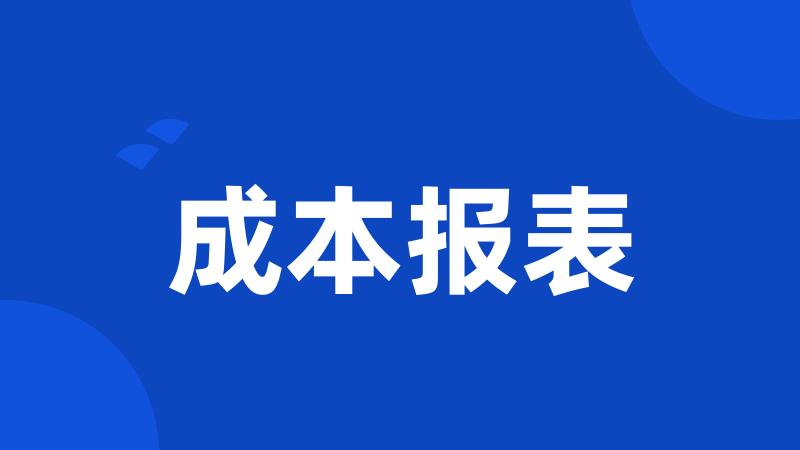 成本报表